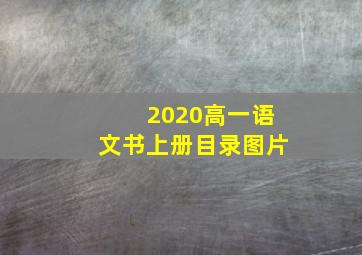 2020高一语文书上册目录图片